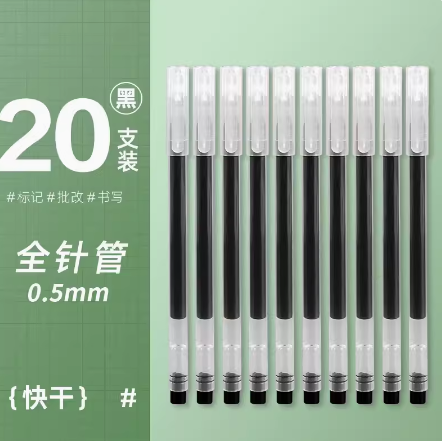 20 黑 支装

#标记 #批改 #书写

全针管
0.5mm

{快干} #